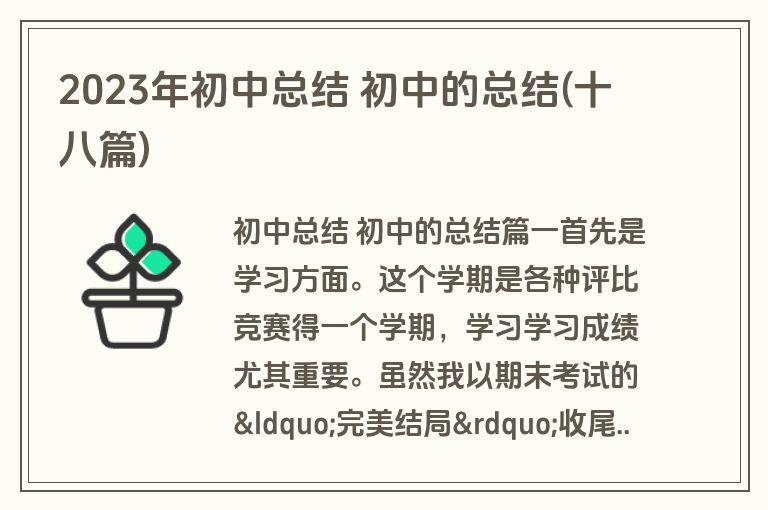 2023年初中总结 初中的总结(十八篇)

初中总结 初中的总结篇一首先是学习方面。这个学期是各种评比竞赛得一个学期，学习学习成绩尤其重要。虽然我以期末考试的&ldquo;完美结局&rdquo;收尾..